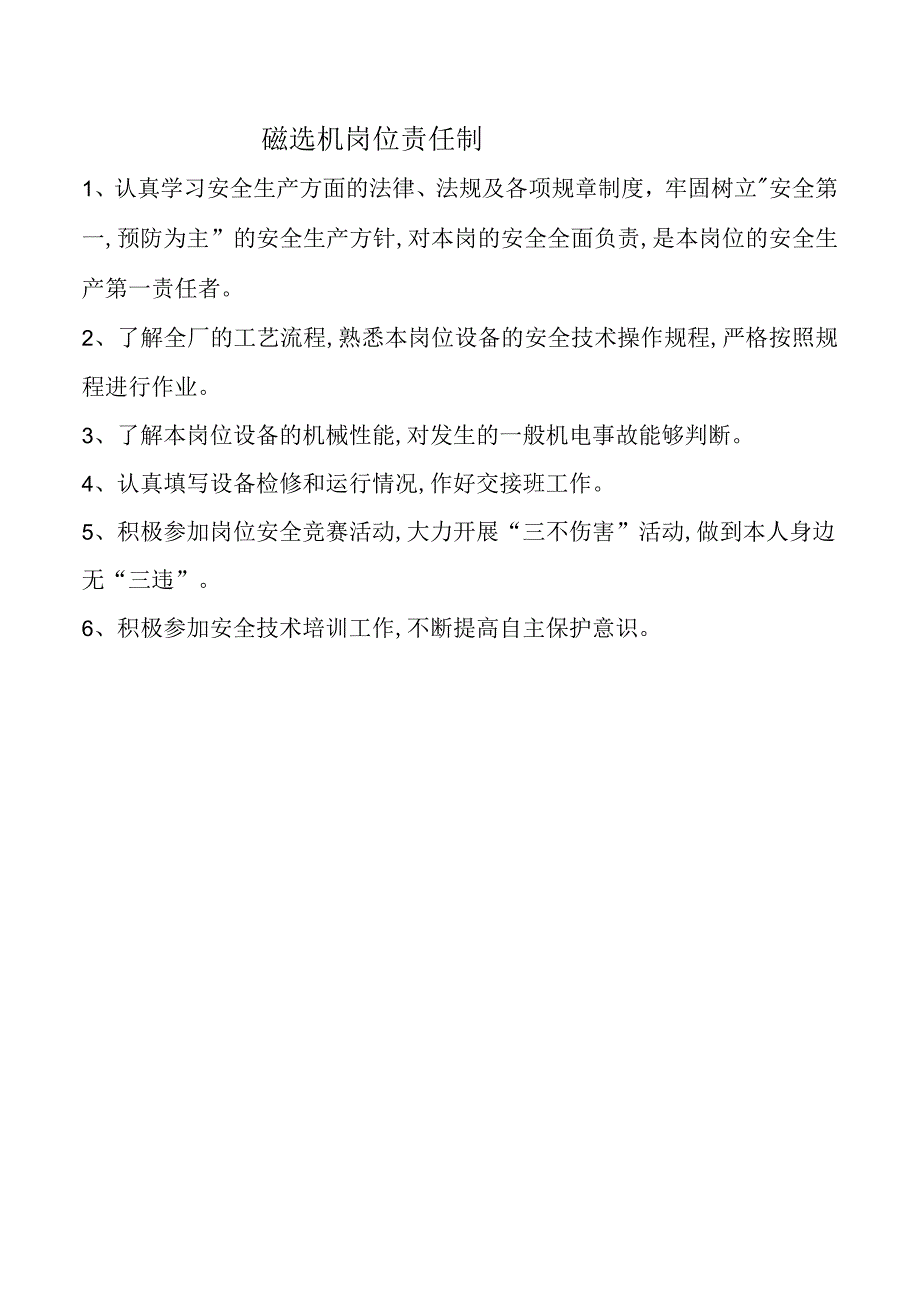 磁选机岗位责任制

1、认真学习安全生产方面的法律、法规及各项规章制度，牢固树立"安全第一,预防为主”的安全生产方针,对本岗的安全全面负责,是本岗位的安全生产第一责任者。

2、了解全厂的工艺流程,熟悉本岗位设备的安全技术操作规程,严格按照规程进行作业。

3、了解本岗位设备的机械性能,对发生的一般机电事故能够判断。

4、认真填写设备检修和运行情况,作好交接班工作。

5、积极参加岗位安全竞赛活动,大力开展“三不伤害”活动,做到本人身边无“三违”。

6、积极参加安全技术培训工作,不断提高自主保护意识。